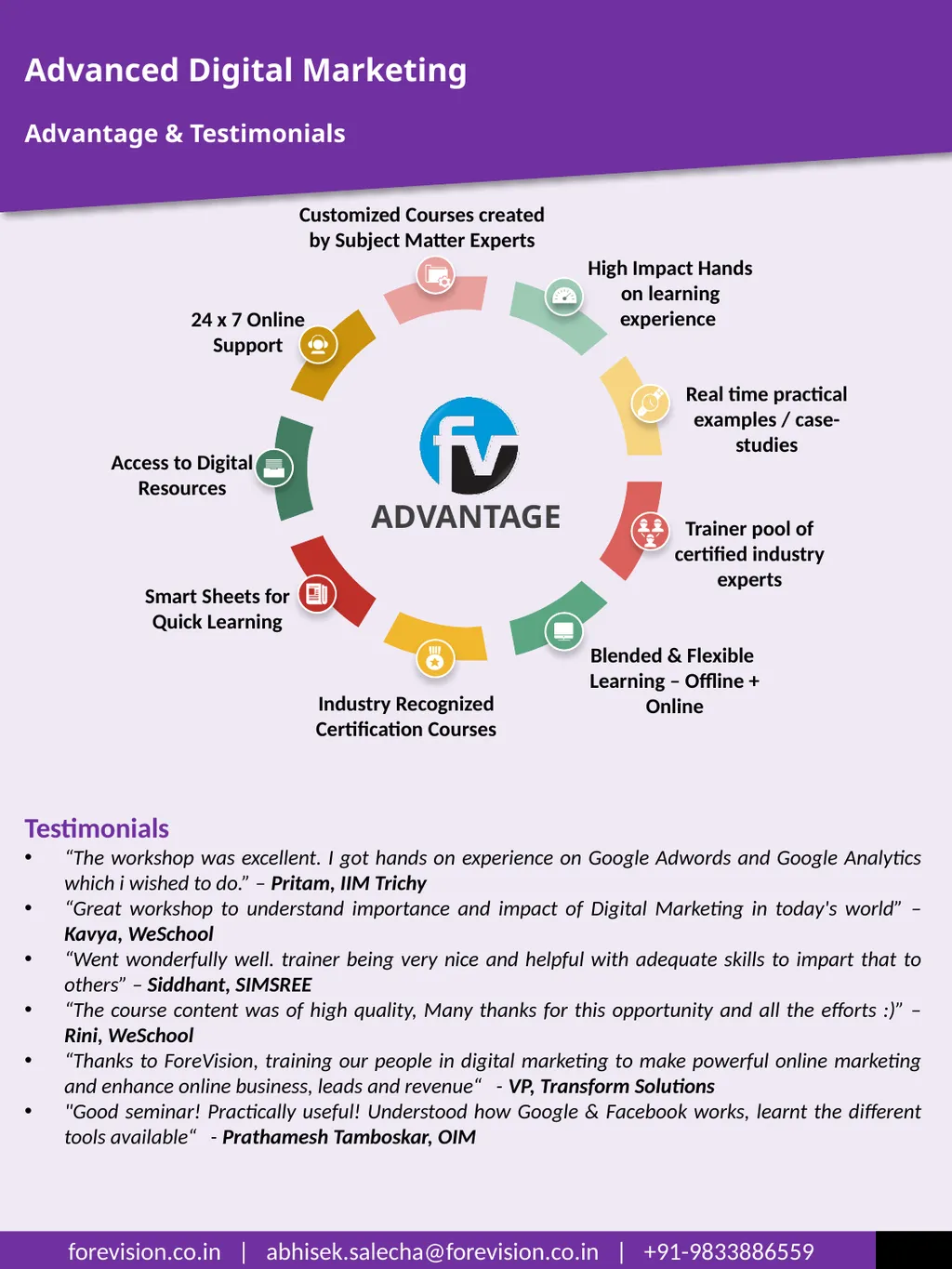 Advanced Digital Marketing

Advantage & Testimonials

Customized Courses created by Subject Matter Experts

High Impact Hands on learning experience

Real time practical examples / case-studies

Trainer pool of certified industry experts

Blended & Flexible Learning – Offline + Online

Industry Recognized Certification Courses

Smart Sheets for Quick Learning

Access to Digital Resources

24 x 7 Online Support

fv

ADVANTAGE

Testimonials

• “The workshop was excellent. I got hands on experience on Google Adwords and Google Analytics which i wished to do.” – Pritam, IIM Trichy
• “Great workshop to understand importance and impact of Digital Marketing in today's world” – Kavya, WeSchool
• “Went wonderfully well. trainer being very nice and helpful with adequate skills to impart that to others” – Siddhant, SIMSREE
• “The course content was of high quality, Many thanks for this opportunity and all the efforts :)” – Rini, WeSchool
• “Thanks to ForeVision, training our people in digital marketing to make powerful online marketing and enhance online business, leads and revenue“ - VP, Transform Solutions
• "Good seminar! Practically useful! Understood how Google & Facebook works, learnt the different tools available“ - Prathamesh Tamboskar, OIM

forevision.co.in | abhisek.salecha@forevision.co.in | +91-9833886559